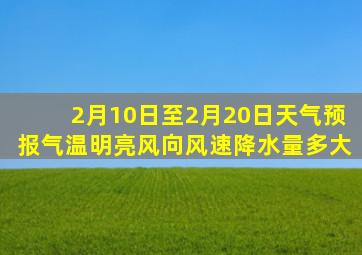 2月10日至2月20日天气预报气温明亮风向风速降水量多大